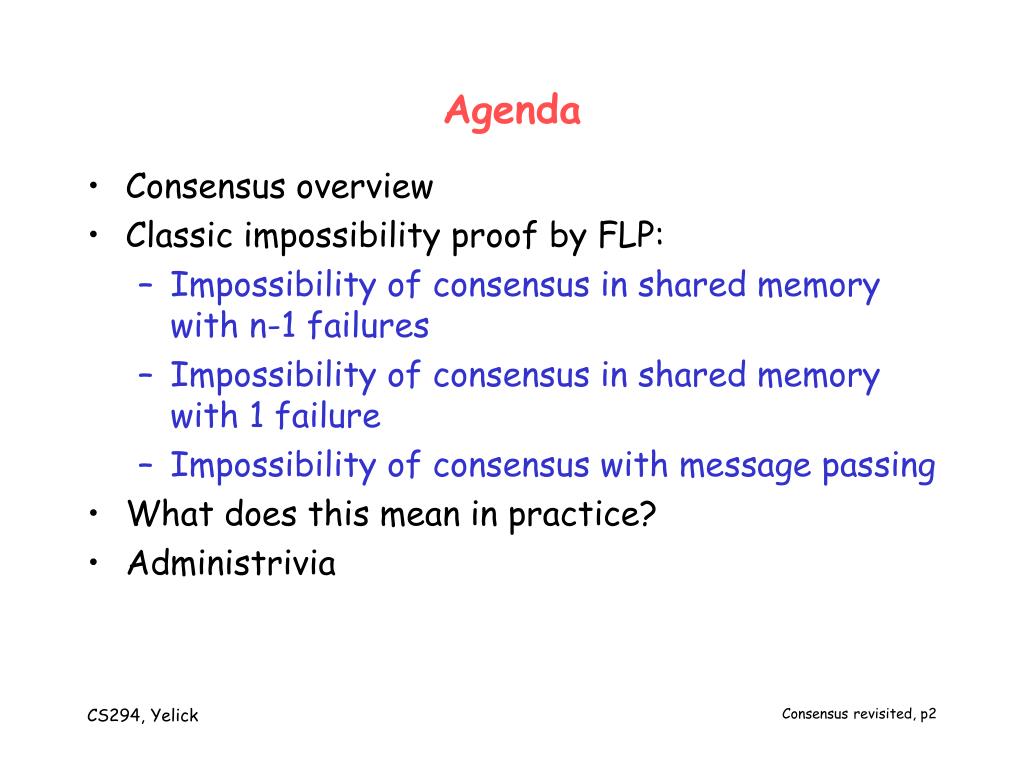 Agenda

• Consensus overview
• Classic impossibility proof by FLP:
– Impossibility of consensus in shared memory with n-1 failures
– Impossibility of consensus in shared memory with 1 failure
– Impossibility of consensus with message passing
• What does this mean in practice?
• Administrivia

CS294, Yelick

Consensus revisited, p2